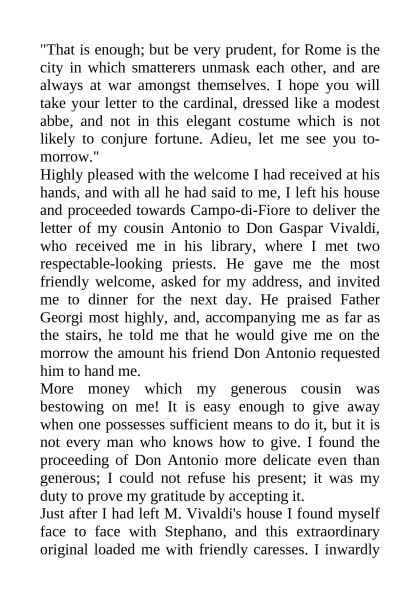 "That is enough; but be very prudent, for Rome is the city in which smatterers unmask each other, and are always at war amongst themselves. I hope you will take your letter to the cardinal, dressed like a modest abbe, and not in this elegant costume which is not likely to conjure fortune. Adieu, let me see you to-morrow."
Highly pleased with the welcome I had received at his hands, and with all he had said to me, I left his house and proceeded towards Campo-di-Fiore to deliver the letter of my cousin Antonio to Don Gaspar Vivaldi, who received me in his library, where I met two respectable-looking priests. He gave me the most friendly welcome, asked for my address, and invited me to dinner for the next day. He praised Father Georgi most highly, and, accompanying me as far as the stairs, he told me that he would give me on the morrow the amount his friend Don Antonio requested him to hand me.
More money which my generous cousin was bestowing on me! It is easy enough to give away when one possesses sufficient means to do it, but it is not every man who knows how to give. I found the proceeding of Don Antonio more delicate even than generous; I could not refuse his present; it was my duty to prove my gratitude by accepting it.
Just after I had left M. Vivaldi's house I found myself face to face with Stephano, and this extraordinary original loaded me with friendly caresses. I inwardly